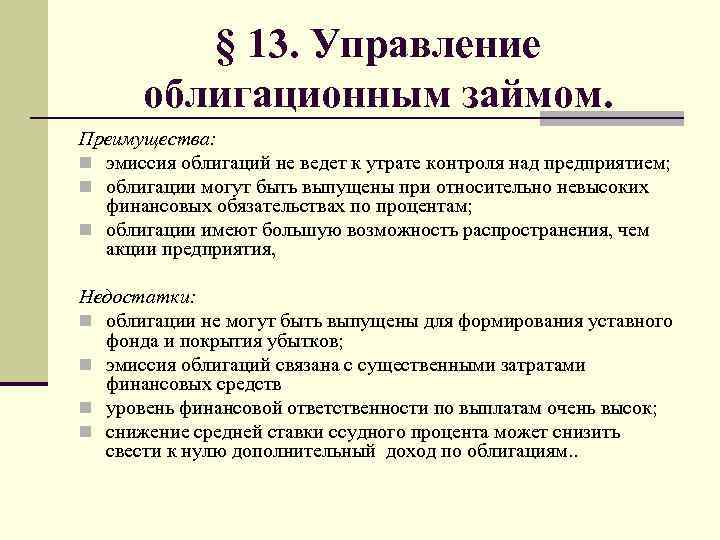 § 13. Управление облигационным займом.

Преимущества:

- эмиссия облигаций не ведет к утрате контроля над предприятием;
- облигации могут быть выпущены при относительно невысоких финансовых обязательствах по процентам;
- облигации имеют большую возможность распространения, чем акции предприятия,

Недостатки:

- облигации не могут быть выпущены для формирования уставного фонда и покрытия убытков;
- эмиссия облигаций связана с существенными затратами финансовых средств
- уровень финансовой ответственности по выплатам очень высок;
- снижение средней ставки ссудного процента может снизить свести к нулю дополнительный доход по облигациям..